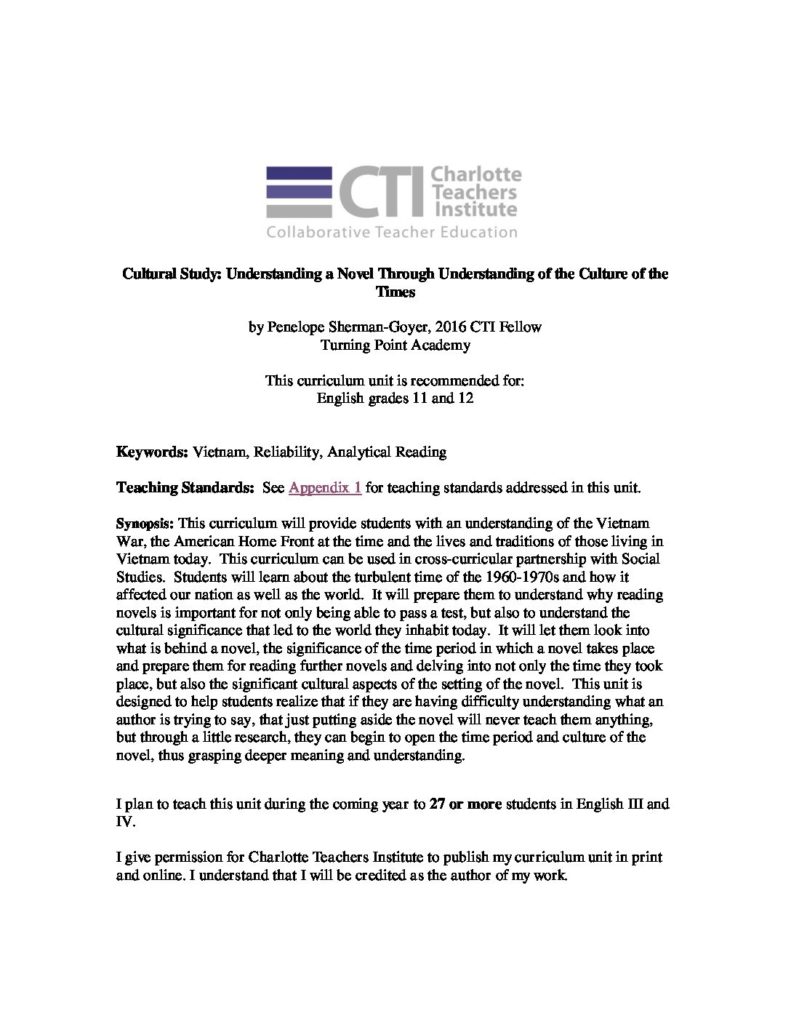 CTI Charlotte Teachers Institute
Collaborative Teacher Education

Cultural Study: Understanding a Novel Through Understanding of the Culture of the Times

by Penelope Sherman-Goyer, 2016 CTI Fellow
Turning Point Academy

This curriculum unit is recommended for:
English grades 11 and 12

Keywords: Vietnam, Reliability, Analytical Reading

Teaching Standards: See Appendix 1 for teaching standards addressed in this unit.

Synopsis: This curriculum will provide students with an understanding of the Vietnam War, the American Home Front at the time and the lives and traditions of those living in Vietnam today. This curriculum can be used in cross-curricular partnership with Social Studies. Students will learn about the turbulent time of the 1960-1970s and how it affected our nation as well as the world. It will prepare them to understand why reading novels is important for not only being able to pass a test, but also to understand the cultural significance that led to the world they inhabit today. It will let them look into what is behind a novel, the significance of the time period in which a novel takes place and prepare them for reading further novels and delving into not only the time they took place, but also the significant cultural aspects of the setting of the novel. This unit is designed to help students realize that if they are having difficulty understanding what an author is trying to say, that just putting aside the novel will never teach them anything, but through a little research, they can begin to open the time period and culture of the novel, thus grasping deeper meaning and understanding.

I plan to teach this unit during the coming year to 27 or more students in English III and IV.

I give permission for Charlotte Teachers Institute to publish my curriculum unit in print and online. I understand that I will be credited as the author of my work.